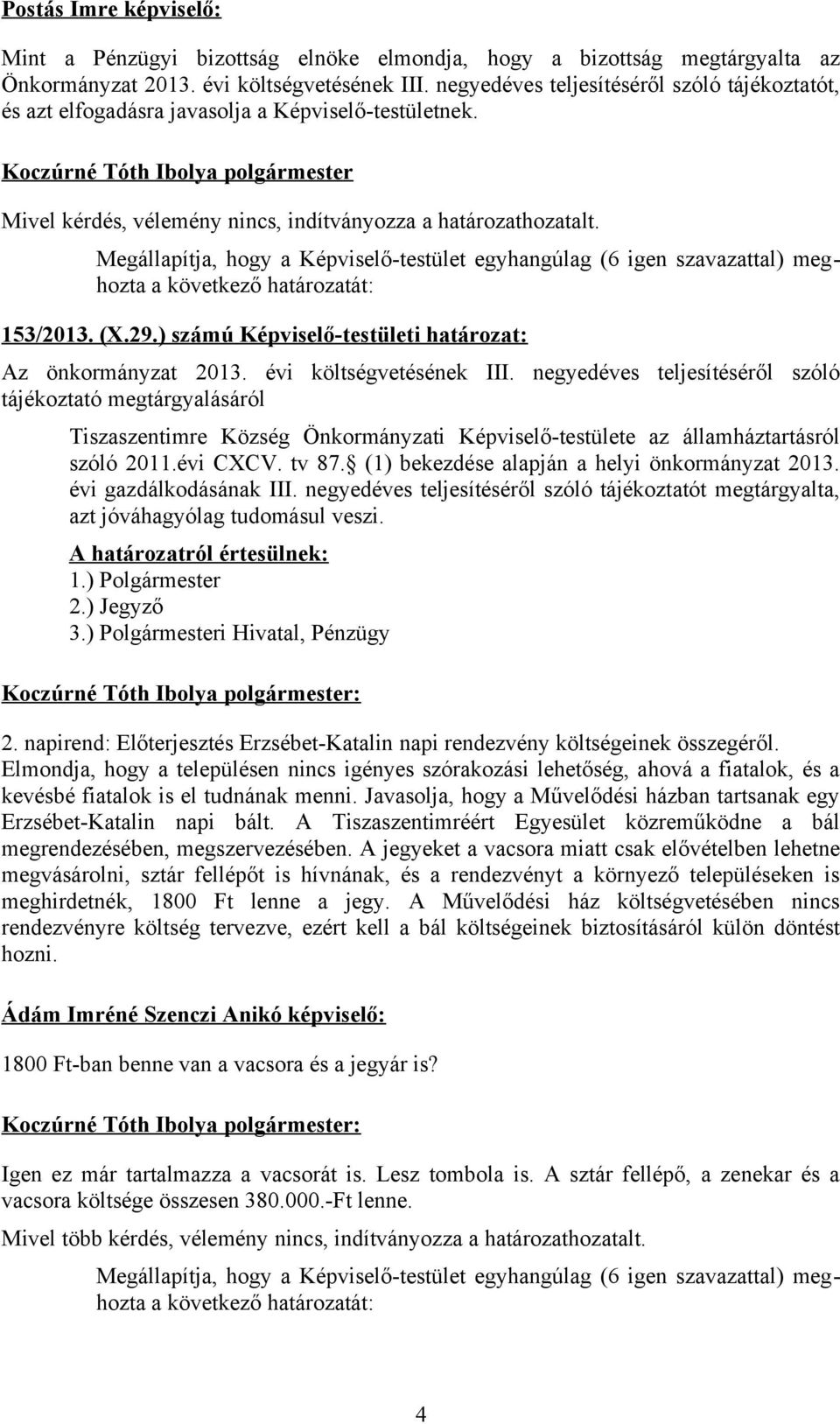 Postás Imre képviselő:

Mint a Pénzügyi bizottság elnöke elmondja, hogy a bizottság megtárgyalta az Önkormányzat 2013. évi költségvetésének III. negyedéves teljesítéséről szóló tájékoztatót, és azt elfogadásra javasolja a Képviselő-testületnek.

Koczúrné Tóth Ibolya polgármester

Mivel kérdés, vélemény nincs, indítványozza a határozathozatalt.

Megállapítja, hogy a Képviselő-testület egyhangúlag (6 igen szavazattal) meghozta a következő határozatát:

153/2013. (X.29.) számú Képviselő-testületi határozat:

Az önkormányzat 2013. évi költségvetésének III. negyedéves teljesítéséről szóló tájékoztató megtárgyalásáról

Tiszaszentimre Község Önkormányzati Képviselő-testülete az államháztartásról szóló 2011.évi CXCV. tv 87. (1) bekezdése alapján a helyi önkormányzat 2013. évi gazdálkodásának III. negyedéves teljesítéséről szóló tájékoztatót megtárgyalta, azt jóváhagyólag tudomásul veszi.

A határozatról értesülnek:
1.) Polgármester
2.) Jegyző
3.) Polgármesteri Hivatal, Pénzügy

Koczúrné Tóth Ibolya polgármester:

2. napirend: Előterjesztés Erzsébet-Katalin napi rendezvény költségeinek összegéről.
Elmondja, hogy a településen nincs igényes szórakozási lehetőség, ahová a fiatalok, és a kevésbé fiatalok is el tudnának menni. Javasolja, hogy a Művelődési házban tartsanak egy Erzsébet-Katalin napi bált. A Tiszaszentimréért Egyesület közreműködne a bál megrendezésében, megszervezésében. A jegyeket a vacsora miatt csak elővételben lehetne megvásárolni, sztár fellépőt is hívnának, és a rendezvényt a környező településeken is meghirdetnék, 1800 Ft lenne a jegy. A Művelődési ház költségvetésében nincs rendezvényre költség tervezve, ezért kell a bál költségeinek biztosításáról külön döntést hozni.

Ádám Imréné Szenczi Anikó képviselő:

1800 Ft-ban benne van a vacsora és a jegyár is?

Koczúrné Tóth Ibolya polgármester:

Igen ez már tartalmazza a vacsorát is. Lesz tombola is. A sztár fellépő, a zenekar és a vacsora költsége összesen 380.000.-Ft lenne.

Mivel több kérdés, vélemény nincs, indítványozza a határozathozatalt.

Megállapítja, hogy a Képviselő-testület egyhangúlag (6 igen szavazattal) meghozta a következő határozatát:

4